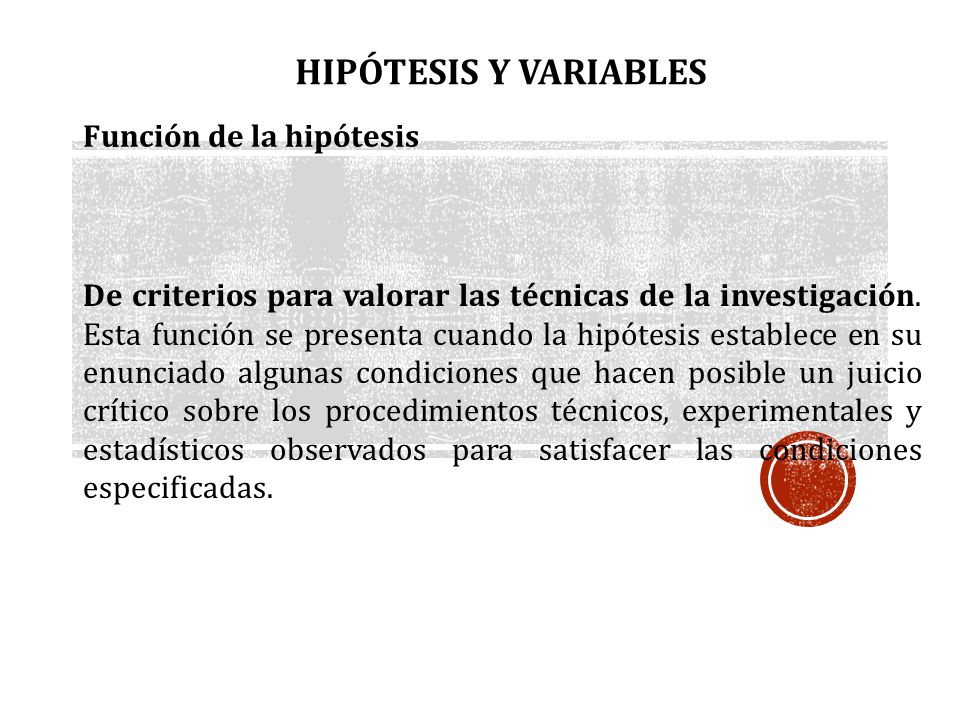 HIPÓTESIS Y VARIABLES

Función de la hipótesis

De criterios para valorar las técnicas de la investigación. Esta función se presenta cuando la hipótesis establece en su enunciado algunas condiciones que hacen posible un juicio crítico sobre los procedimientos técnicos, experimentales y estadísticos observados para satisfacer las condiciones especificadas.